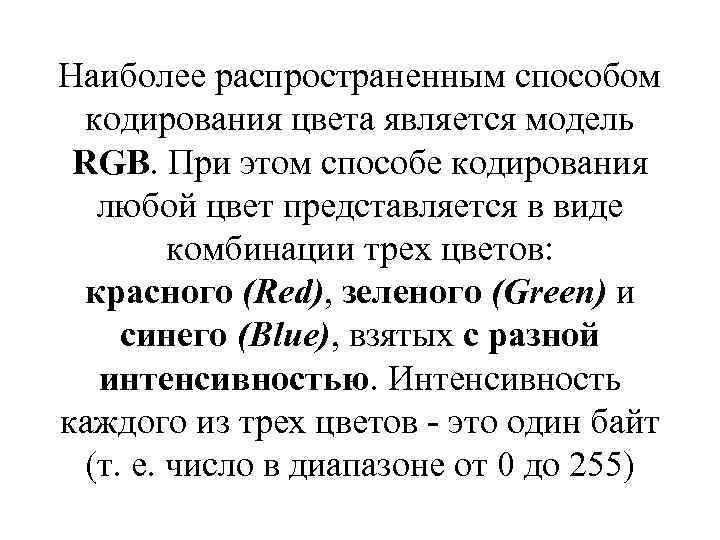 Наиболее распространенным способом кодирования цвета является модель RGB. При этом способе кодирования любой цвет представляется в виде комбинации трех цветов: красного (Red), зеленого (Green) и синего (Blue), взятых с разной интенсивностью. Интенсивность каждого из трех цветов - это один байт (т. е. число в диапазоне от 0 до 255)